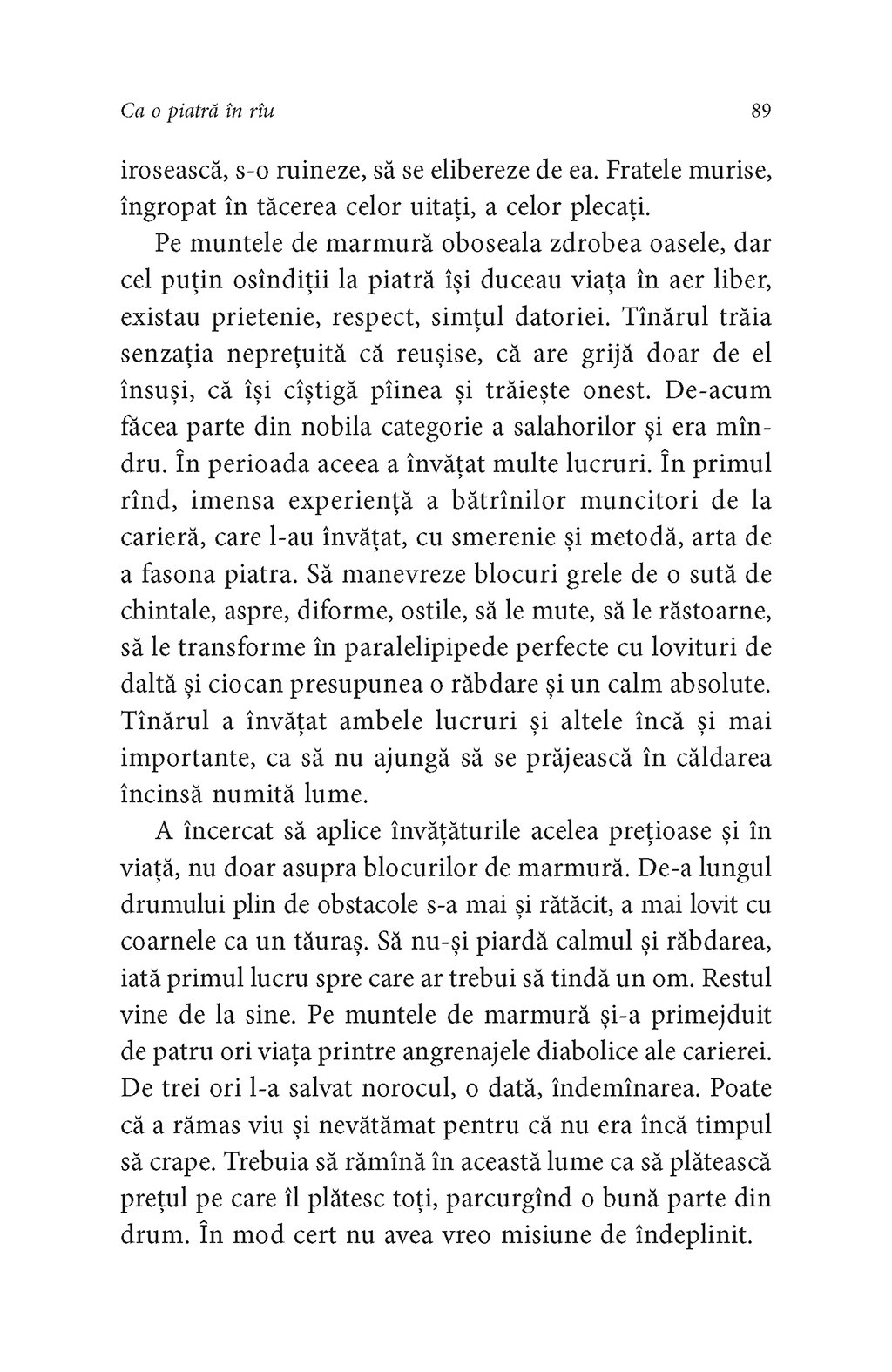 Ca o piatră în rîu

89

irosească, s-o ruineze, să se elibereze de ea. Fratele murise, îngropat în tăcerea celor uitați, a celor plecați.

Pe muntele de marmură oboseala zdrobea oasele, dar cel puțin osîndiții la piatră își duceau viața în aer liber, existau prietenie, respect, simțul datoriei. Tînărul trăia senzația neprețuită că reușise, că are grijă doar de el însuși, că își cîștigă pîinea și trăiește onest. De-acum făcea parte din nobila categorie a salahorilor și era mîndru. În perioada aceea a învățat multe lucruri. În primul rînd, imensa experiență a bătrînilor muncitori de la carieră, care l-au învățat, cu smerenie și metodă, arta de a fasona piatra. Să manevreze blocuri grele de o sută de chintale, aspre, diforme, ostile, să le mute, să le răstoarne, să le transforme în paralelipipede perfecte cu lovituri de daltă și ciocan presupunea o răbdare și un calm absolute. Tînărul a învățat ambele lucruri și altele încă și mai importante, ca să nu ajungă să se prăjească în căldarea încinsă numită lume.

A încercat să aplice învățăturile acelea prețioase și în viață, nu doar asupra blocurilor de marmură. De-a lungul drumului plin de obstacole s-a mai și rătăcit, a mai lovit cu coarnele ca un tăuraș. Să nu-și piardă calmul și răbdarea, iată primul lucru spre care ar trebui să tindă un om. Restul vine de la sine. Pe muntele de marmură și-a primejduit de patru ori viața printre angrenajele diabolice ale carierei. De trei ori l-a salvat norocul, o dată, îndemînarea. Poate că a rămas viu și nevătămat pentru că nu era încă timpul să crape. Trebuia să rămînă în această lume ca să plătească prețul pe care îl plătesc toți, parcurgînd o bună parte din drum. În mod cert nu avea vreo misiune de îndeplinit.